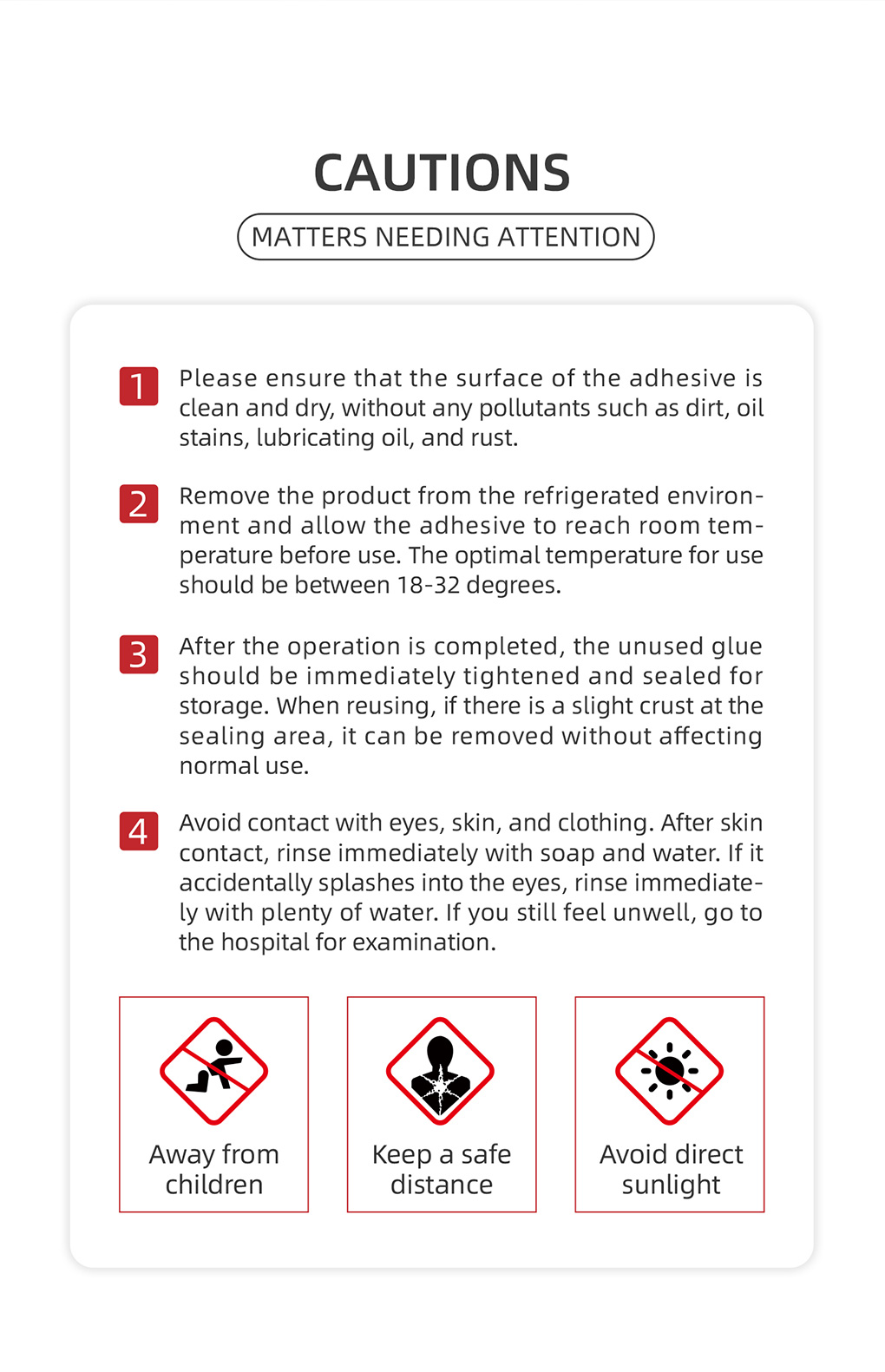 CAUTIONS

MATTERS NEEDING ATTENTION

1 Please ensure that the surface of the adhesive is clean and dry, without any pollutants such as dirt, oil stains, lubricating oil, and rust.

2 Remove the product from the refrigerated environment and allow the adhesive to reach room temperature before use. The optimal temperature for use should be between 18-32 degrees.

3 After the operation is completed, the unused glue should be immediately tightened and sealed for storage. When reusing, if there is a slight crust at the sealing area, it can be removed without affecting normal use.

4 Avoid contact with eyes, skin, and clothing. After skin contact, rinse immediately with soap and water. If it accidentally splashes into the eyes, rinse immediately with plenty of water. If you still feel unwell, go to the hospital for examination.

Away from children

Keep a safe distance

Avoid direct sunlight